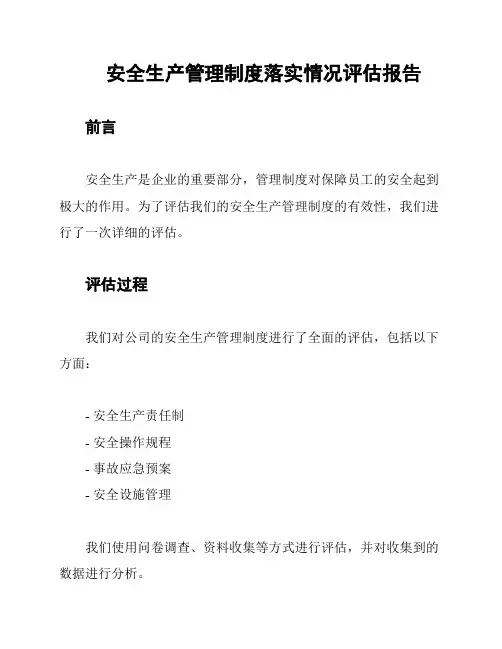 安全生产管理制度落实情况评估报告

前言

安全生产是企业的重要部分，管理制度对保障员工的安全起到极大的作用。为了评估我们的安全生产管理制度的有效性，我们进行了一次详细的评估。

评估过程

我们对公司的安全生产管理制度进行了全面的评估，包括以下方面：

- 安全生产责任制
- 安全操作规程
- 事故应急预案
- 安全设施管理

我们使用问卷调查、资料收集等方式进行评估，并对收集到的数据进行分析。